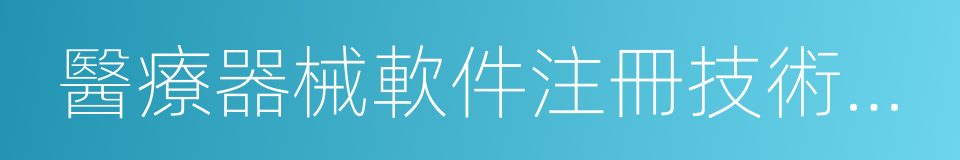 醫療器械軟件注冊技術...